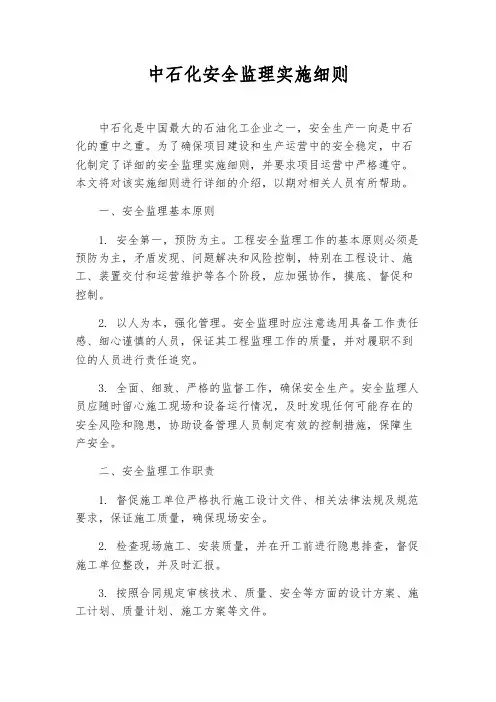 中石化安全监理实施细则

中石化是中国最大的石油化工企业之一，安全生产一向是中石化的重中之重。为了确保项目建设和生产运营中的安全稳定，中石化制定了详细的安全监理实施细则，并要求项目运营中严格遵守。本文将对该实施细则进行详细的介绍，以期对相关人员有所帮助。

一、安全监理基本原则

1. 安全第一，预防为主。工程安全监理工作的基本原则必须是预防为主，矛盾发现、问题解决和风险控制，特别在工程设计、施工、装置交付和运营维护等各个阶段，应加强协作，摸底、督促和控制。

2. 以人为本，强化管理。安全监理时应注意选用具备工作责任感、细心谨慎的人员，保证其工程监理工作的质量，并对履职不到位的人员进行责任追究。

3. 全面、细致、严格的监督工作，确保安全生产。安全监理人员应随时留心施工现场和设备运行情况，及时发现任何可能存在的安全风险和隐患，协助设备管理人员制定有效的控制措施，保障生产安全。

二、安全监理工作职责

1. 督促施工单位严格执行施工设计文件、相关法律法规及规范要求，保证施工质量，确保现场安全。

2. 检查现场施工、安装质量，并在开工前进行隐患排查，督促施工单位整改，并及时汇报。

3. 按照合同规定审核技术、质量、安全等方面的设计方案、施工计划、质量计划、施工方案等文件。